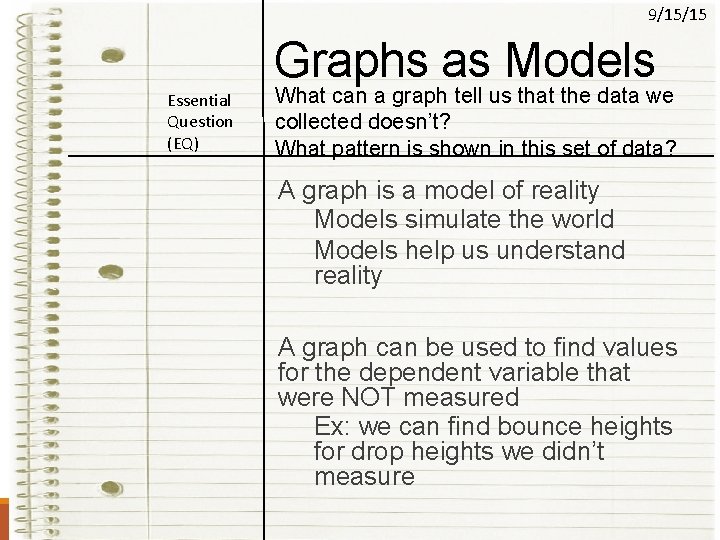 9/15/15

Graphs as Models

Essential Question (EQ)

What can a graph tell us that the data we collected doesn't?
What pattern is shown in this set of data?

A graph is a model of reality

Models simulate the world

Models help us understand reality

A graph can be used to find values for the dependent variable that were NOT measured

Ex: we can find bounce heights for drop heights we didn't measure